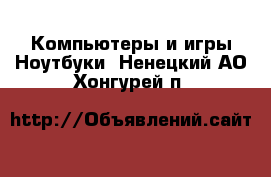 Компьютеры и игры Ноутбуки  Ненецкий АО Хонгурей п

http://Объявлений.сайт